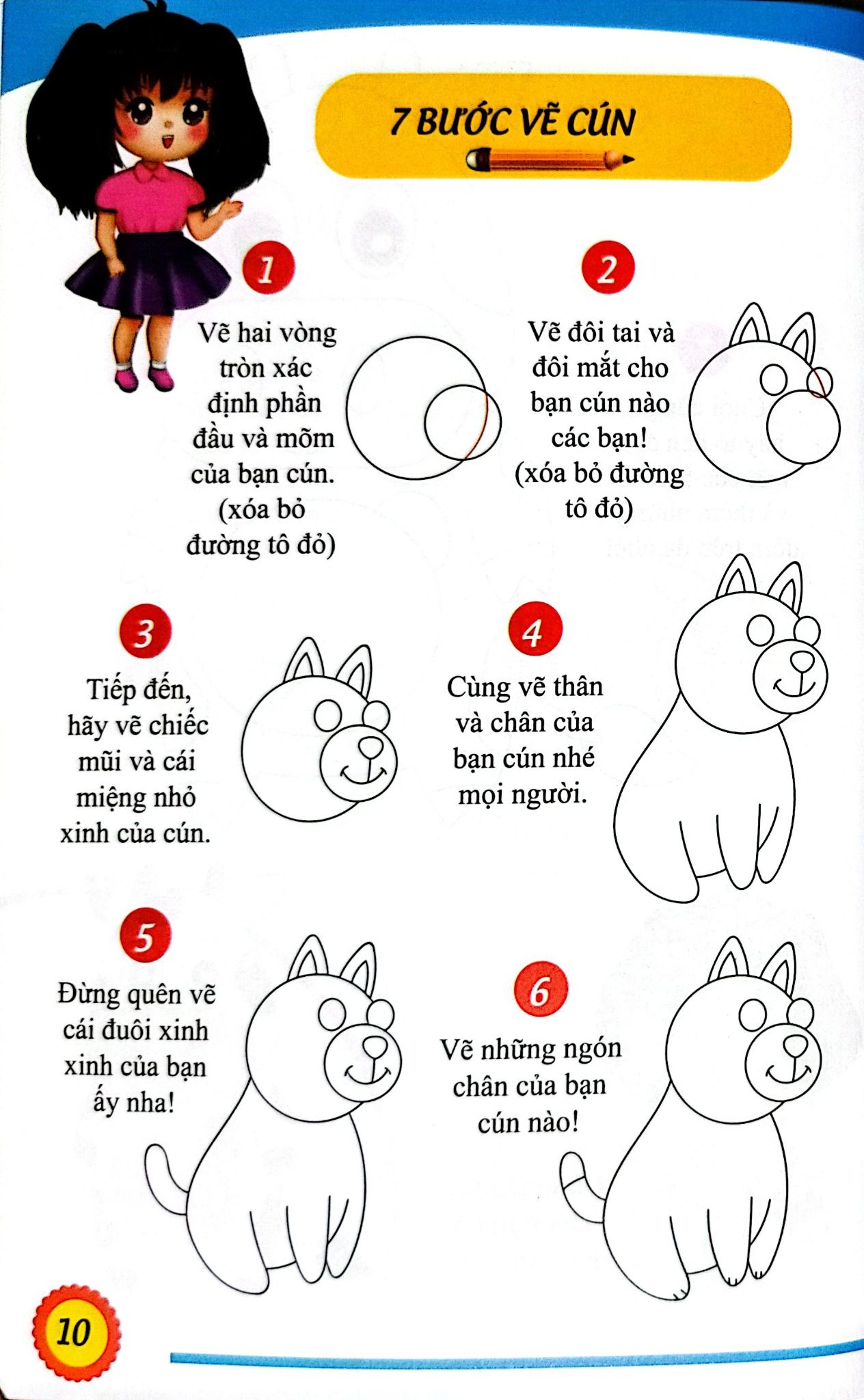 7 BƯỚC VẼ CÚN

1

Vẽ hai vòng tròn xác định phần đầu và mõm của bạn cún. (xóa bỏ đường tô đỏ)

2

Vẽ đôi tai và đôi mắt cho bạn cún nào các bạn! (xóa bỏ đường tô đỏ)

3

Tiếp đến, hãy vẽ chiếc mũi và cái miệng nhỏ xinh của cún.

4

Cùng vẽ thân và chân của bạn cún nhé mọi người.

5

Đừng quên vẽ cái đuôi xinh xinh của bạn ấy nha!

6

Vẽ những ngón chân của bạn cún nào!

10